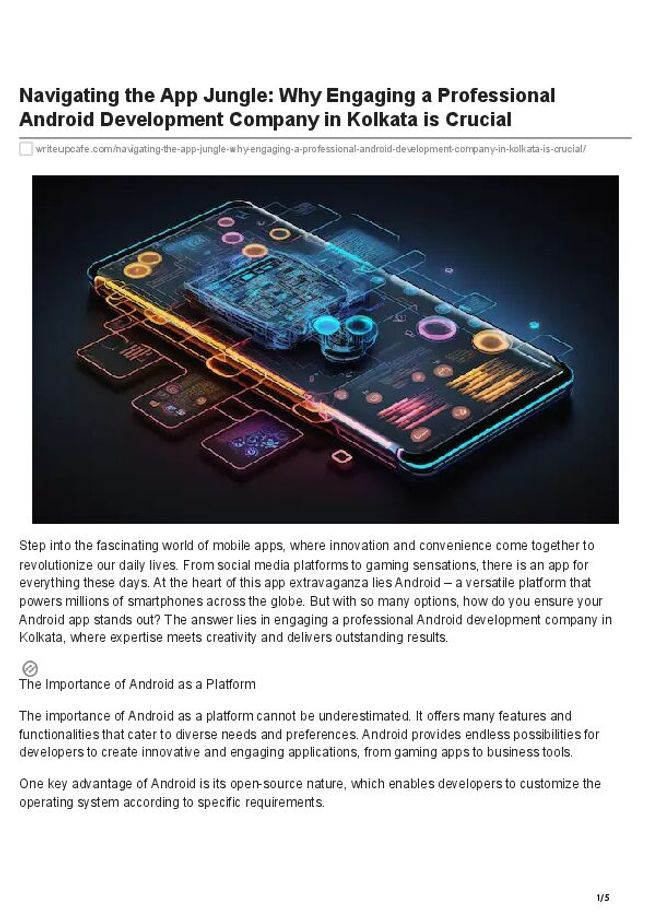 Navigating the App Jungle: Why Engaging a Professional Android Development Company in Kolkata is Crucial

writeupcafe.com/navigating-the-app-jungle-why-engaging-a-professional-android-development-company-in-kolkata-is-crucial/

Step into the fascinating world of mobile apps, where innovation and convenience come together to revolutionize our daily lives. From social media platforms to gaming sensations, there is an app for everything these days. At the heart of this app extravaganza lies Android – a versatile platform that powers millions of smartphones across the globe. But with so many options, how do you ensure your Android app stands out? The answer lies in engaging a professional Android development company in Kolkata, where expertise meets creativity and delivers outstanding results.

The Importance of Android as a Platform

The importance of Android as a platform cannot be underestimated. It offers many features and functionalities that cater to diverse needs and preferences. Android provides endless possibilities for developers to create innovative and engaging applications, from gaming apps to business tools.

One key advantage of Android is its open-source nature, which enables developers to customize the operating system according to specific requirements.

1/5